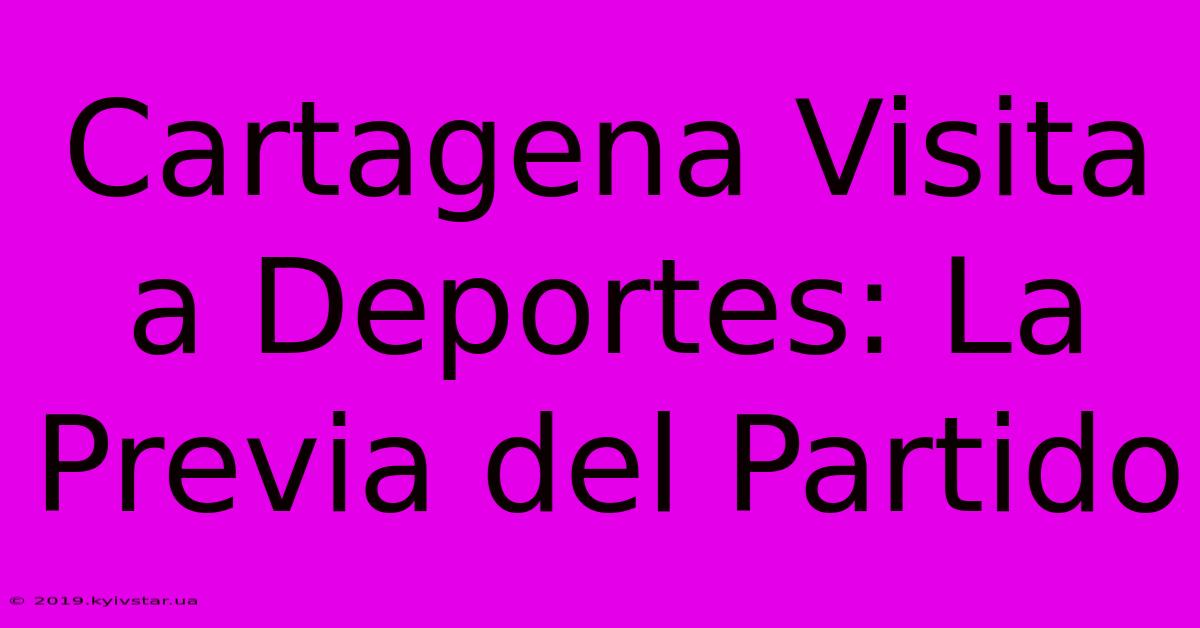 Cartagena Visita a Deportes: La Previa del Partido

© 2019.kyivstar.ua